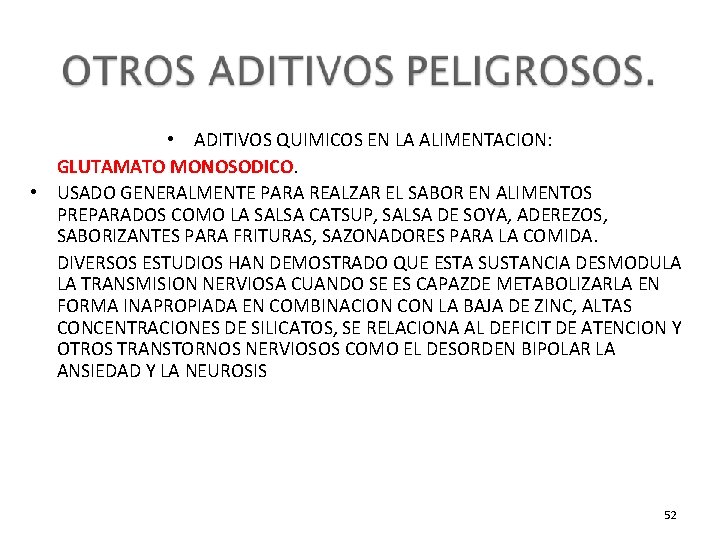 OTROS ADITIVOS PELIGROSOS.

• ADITIVOS QUIMICOS EN LA ALIMENTACION:

GLUTAMATO MONOSODICO.

• USADO GENERALMENTE PARA REALZAR EL SABOR EN ALIMENTOS PREPARADOS COMO LA SALSA CATSUP, SALSA DE SOYA, ADEREZOS, SABORIZANTES PARA FRITURAS, SAZONADORES PARA LA COMIDA.

DIVERSOS ESTUDIOS HAN DEMOSTRADO QUE ESTA SUSTANCIA DESMODULA LA TRANSMISION NERVIOSA CUANDO SE ES CAPAZDE METABOLIZARLA EN FORMA INAPROPIADA EN COMBINACION CON LA BAJA DE ZINC, ALTAS CONCENTRACIONES DE SILICATOS, SE RELACIONA AL DEFICIT DE ATENCION Y OTROS TRANSTORNOS NERVIOSOS COMO EL DESORDEN BIPOLAR LA ANSIEDAD Y LA NEUROSIS

52